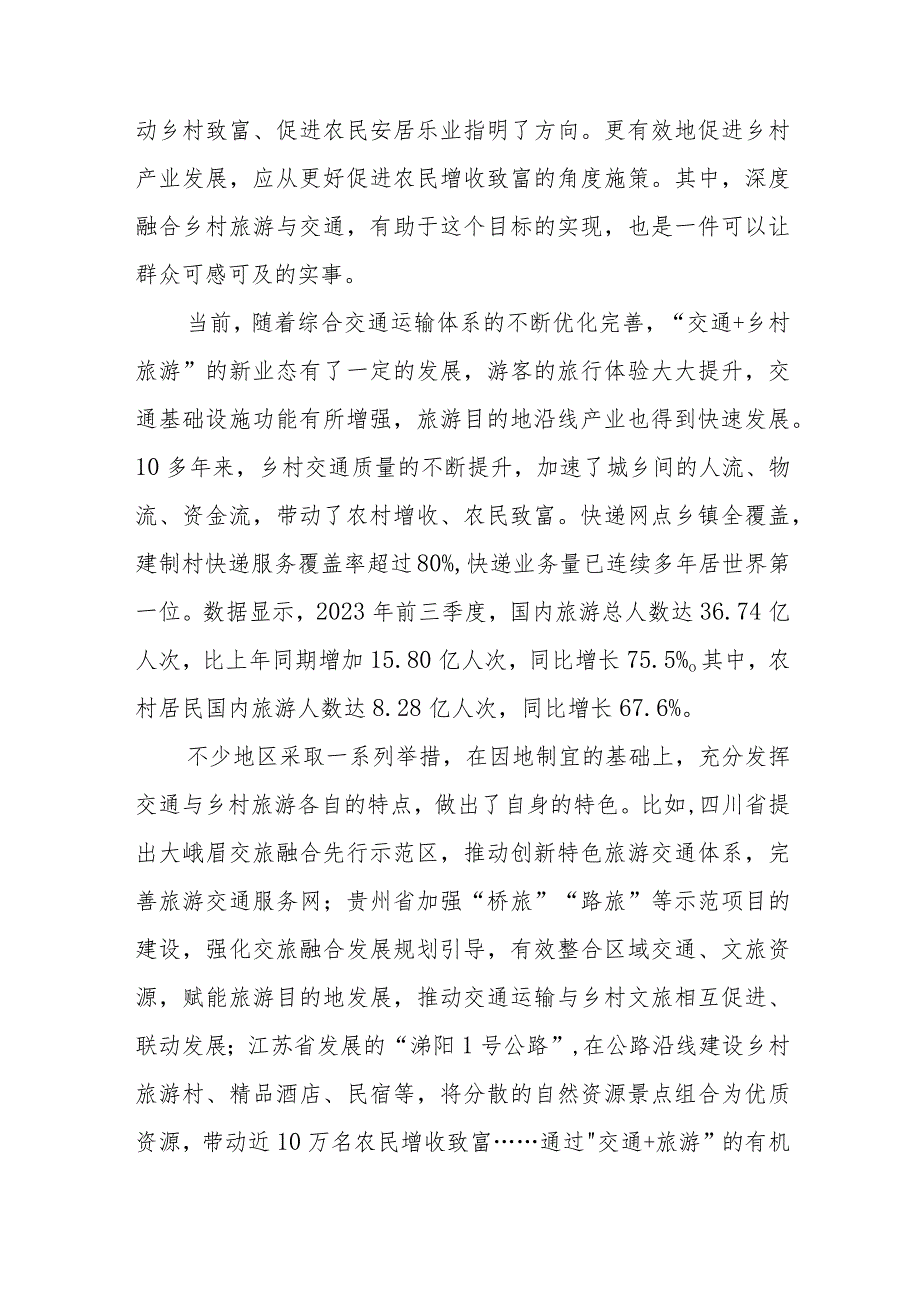 动乡村致富、促进农民安居乐业指明了方向。更有效地促进乡村产业发展，应从更好促进农民增收致富的角度施策。其中，深度融合乡村旅游与交通，有助于这个目标的实现，也是一件可以让群众可感可及的实事。

当前，随着综合交通运输体系的不断优化完善，“交通+乡村旅游”的新业态有了一定的发展，游客的旅行体验大大提升，交通基础设施功能有所增强，旅游目的地沿线产业也得到快速发展。10多年来，乡村交通质量的不断提升，加速了城乡间的人流、物流、资金流，带动了农村增收、农民致富。快递网点乡镇全覆盖，建制村快递服务覆盖率超过80%,快递业务量已连续多年居世界第一位。数据显示，2023年前三季度，国内旅游总人数达36.74亿人次，比上年同期增加15.80亿人次，同比增长75.5%。其中，农村居民国内旅游人数达8.28亿人次，同比增长67.6%。

不少地区采取一系列举措，在因地制宜的基础上，充分发挥交通与乡村旅游各自的特点，做出了自身的特色。比如，四川省提出大峨眉交旅融合先行示范区，推动创新特色旅游交通体系，完善旅游交通服务网；贵州省加强“桥旅”“路旅”等示范项目的建设，强化交旅融合发展规划引导，有效整合区域交通、文旅资源，赋能旅游目的地发展，推动交通运输与乡村文旅相互促进、联动发展；江苏省发展的“溧阳1号公路”,在公路沿线建设乡村旅游村、精品酒店、民宿等，将分散的自然资源景点组合为优质资源，带动近10万名农民增收致富……通过"交通+旅游”的有机